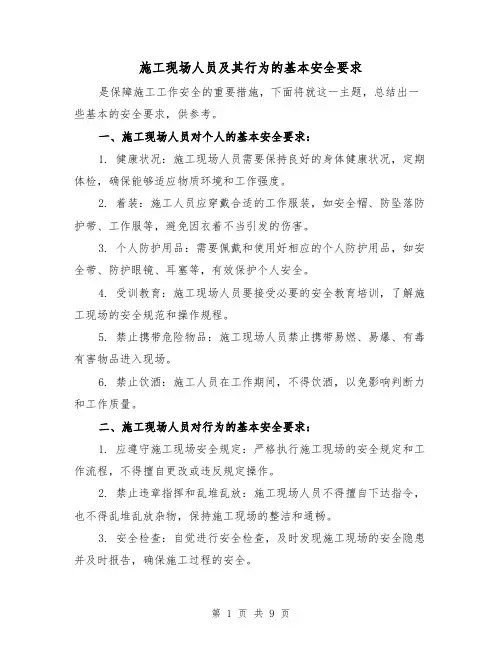 施工现场人员及其行为的基本安全要求

是保障施工工作安全的重要措施，下面将就这一主题，总结出一些基本的安全要求，供参考。

一、施工现场人员对个人的基本安全要求：

1. 健康状况：施工现场人员需要保持良好的身体健康状况，定期体检，确保能够适应物质环境和工作强度。

2. 着装：施工人员应穿戴合适的工作服装，如安全帽、防坠落防护带、工作服等，避免因衣着不当引发的伤害。

3. 个人防护用品：需要佩戴和使用好相应的个人防护用品，如安全带、防护眼镜、耳塞等，有效保护个人安全。

4. 受训教育：施工现场人员要接受必要的安全教育培训，了解施工现场的安全规范和操作规程。

5. 禁止携带危险物品：施工现场人员禁止携带易燃、易爆、有毒有害物品进入现场。

6. 禁止饮酒：施工人员在工作期间，不得饮酒，以免影响判断力和工作质量。

二、施工现场人员对行为的基本安全要求：

1. 应遵守施工现场安全规定：严格执行施工现场的安全规定和工作流程，不得擅自更改或违反规定操作。

2. 禁止违章指挥和乱堆乱放：施工现场人员不得擅自下达指令，也不得乱堆乱放杂物，保持施工现场的整洁和通畅。

3. 安全检查：自觉进行安全检查，及时发现施工现场的安全隐患并及时报告，确保施工过程的安全。

第 1 页 共 9 页